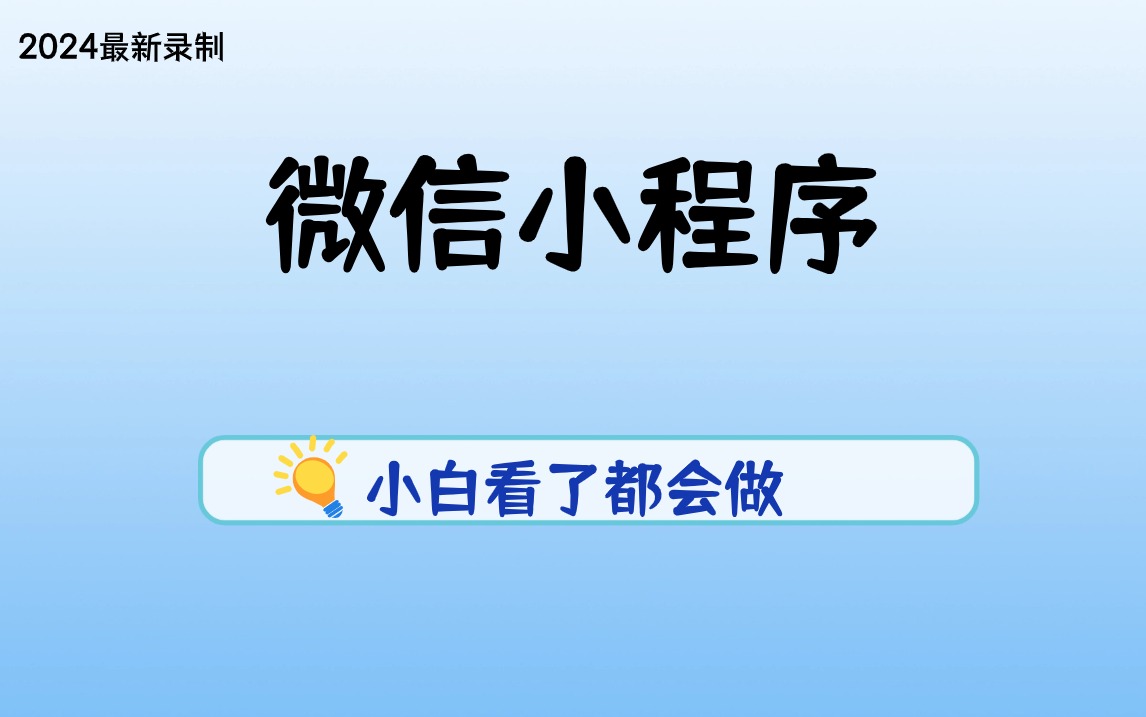 2024最新录制

微信小程序

小白看了都会做